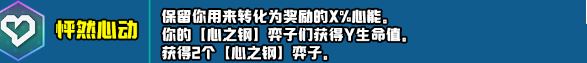 怦然心动

保留你用来转化为奖励的X%心能。
你的【心之钢】弈子们获得Y生命值。
获得2个【心之钢】弈子。